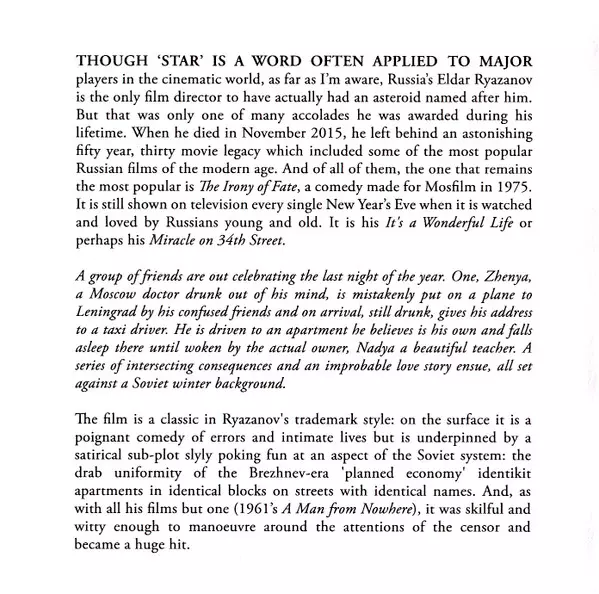 THOUGH 'STAR' IS A WORD OFTEN APPLIED TO MAJOR players in the cinematic world, as far as I'm aware, Russia's Eldar Ryazanov is the only film director to have actually had an asteroid named after him. But that was only one of many accolades he was awarded during his lifetime. When he died in November 2015, he left behind an astonishing fifty year, thirty movie legacy which included some of the most popular Russian films of the modern age. And of all of them, the one that remains the most popular is The Irony of Fate, a comedy made for Mosfilm in 1975. It is still shown on television every single New Year's Eve when it is watched and loved by Russians young and old. It is his It's a Wonderful Life or perhaps his Miracle on 34th Street.

A group of friends are out celebrating the last night of the year. One, Zhenya, a Moscow doctor drunk out of his mind, is mistakenly put on a plane to Leningrad by his confused friends and on arrival, still drunk, gives his address to a taxi driver. He is driven to an apartment he believes is his own and falls asleep there until woken by the actual owner, Nadya a beautiful teacher. A series of intersecting consequences and an improbable love story ensue, all set against a Soviet winter background.

The film is a classic in Ryazanov's trademark style: on the surface it is a poignant comedy of errors and intimate lives but is underpinned by a satirical sub-plot slyly poking fun at an aspect of the Soviet system: the drab uniformity of the Brezhnev-era 'planned economy' identikit apartments in identical blocks on streets with identical names. And, as with all his films but one (1961's A Man from Nowhere), it was skilful and witty enough to manoeuvre around the attentions of the censor and became a huge hit.